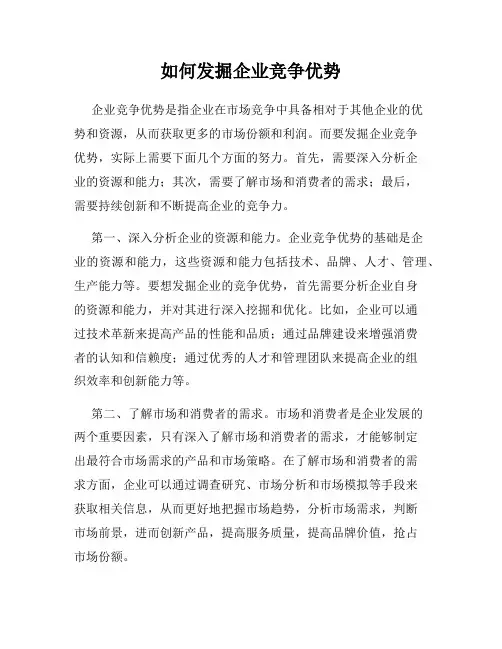 如何发掘企业竞争优势

企业竞争优势是指企业在市场竞争中具备相对于其他企业的优势和资源，从而获取更多的市场份额和利润。而要发掘企业竞争优势，实际上需要下面几个方面的努力。首先，需要深入分析企业的资源和能力；其次，需要了解市场和消费者的需求；最后，需要持续创新和不断提高企业的竞争力。

第一、深入分析企业的资源和能力。企业竞争优势的基础是企业的资源和能力，这些资源和能力包括技术、品牌、人才、管理、生产能力等。要想发掘企业的竞争优势，首先需要分析企业自身的资源和能力，并对其进行深入挖掘和优化。比如，企业可以通过技术革新来提高产品的性能和品质；通过品牌建设来增强消费者的认知和信赖度；通过优秀的人才和管理团队来提高企业的组织效率和创新能力等。

第二、了解市场和消费者的需求。市场和消费者是企业发展的两个重要因素，只有深入了解市场和消费者的需求，才能够制定出最符合市场需求的产品和市场策略。在了解市场和消费者的需求方面，企业可以通过调查研究、市场分析和市场模拟等手段来获取相关信息，从而更好地把握市场趋势，分析市场需求，判断市场前景，进而创新产品，提高服务质量，提高品牌价值，抢占市场份额。